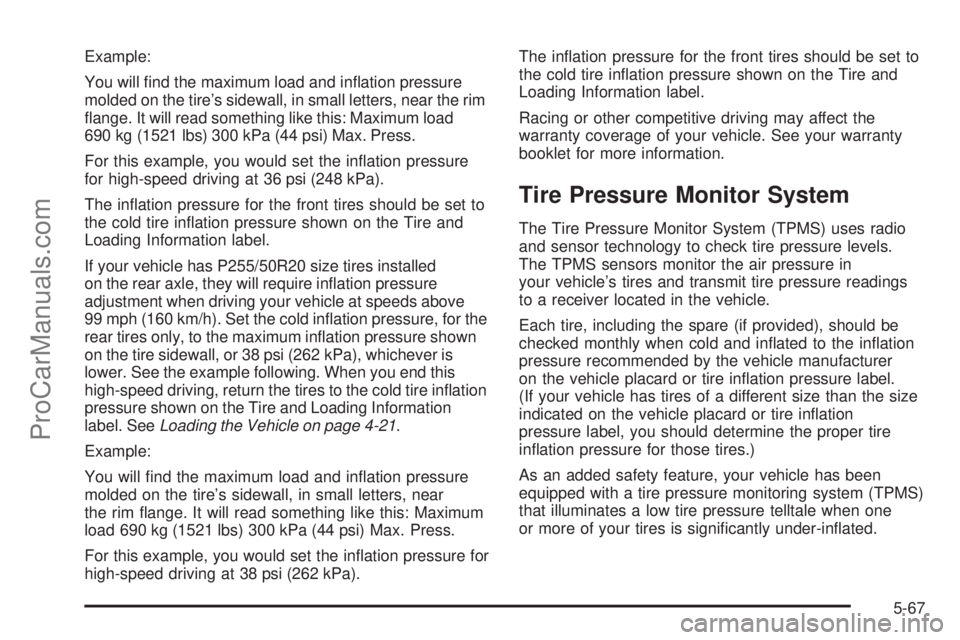 Example:

You will find the maximum load and inflation pressure molded on the tire's sidewall, in small letters, near the rim flange. It will read something like this: Maximum load 690 kg (1521 lbs) 300 kPa (44 psi) Max. Press.

For this example, you would set the inflation pressure for high-speed driving at 36 psi (248 kPa).

The inflation pressure for the front tires should be set to the cold tire inflation pressure shown on the Tire and Loading Information label.

If your vehicle has P255/50R20 size tires installed on the rear axle, they will require inflation pressure adjustment when driving your vehicle at speeds above 99 mph (160 km/h). Set the cold inflation pressure, for the rear tires only, to the maximum inflation pressure shown on the tire sidewall, or 38 psi (262 kPa), whichever is lower. See the example following. When you end this high-speed driving, return the tires to the cold tire inflation pressure shown on the Tire and Loading Information label. See Loading the Vehicle on page 4-21.

Example:

You will find the maximum load and inflation pressure molded on the tire's sidewall, in small letters, near the rim flange. It will read something like this: Maximum load 690 kg (1521 lbs) 300 kPa (44 psi) Max. Press.

For this example, you would set the inflation pressure for high-speed driving at 38 psi (262 kPa).

The inflation pressure for the front tires should be set to the cold tire inflation pressure shown on the Tire and Loading Information label.

Racing or other competitive driving may affect the warranty coverage of your vehicle. See your warranty booklet for more information.

Tire Pressure Monitor System

The Tire Pressure Monitor System (TPMS) uses radio and sensor technology to check tire pressure levels. The TPMS sensors monitor the air pressure in your vehicle's tires and transmit tire pressure readings to a receiver located in the vehicle.

Each tire, including the spare (if provided), should be checked monthly when cold and inflated to the inflation pressure recommended by the vehicle manufacturer on the vehicle placard or tire inflation pressure label. (If your vehicle has tires of a different size than the size indicated on the vehicle placard or tire inflation pressure label, you should determine the proper tire inflation pressure for those tires.)

As an added safety feature, your vehicle has been equipped with a tire pressure monitoring system (TPMS) that illuminates a low tire pressure telltale when one or more of your tires is significantly under-inflated.

5-67

ProCarManuals.com

carmanualsonline.info